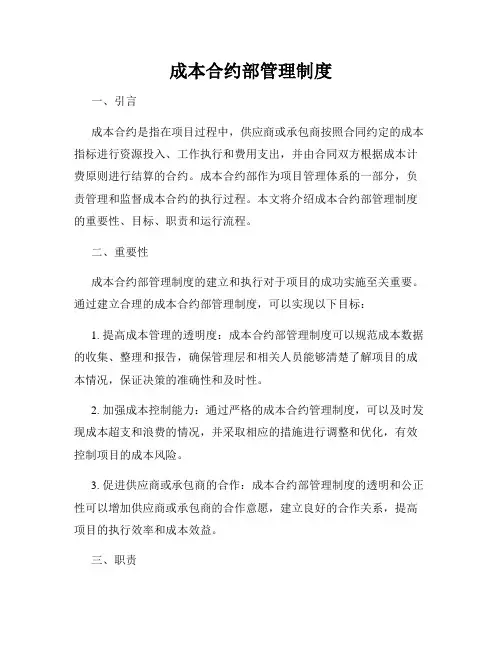 成本合约部管理制度

一、引言

成本合约是指在项目过程中，供应商或承包商按照合同约定的成本指标进行资源投入、工作执行和费用支出，并由合同双方根据成本计费原则进行结算的合约。成本合约部作为项目管理体系的一部分，负责管理和监督成本合约的执行过程。本文将介绍成本合约部管理制度的重要性、目标、职责和运行流程。

二、重要性

成本合约部管理制度的建立和执行对于项目的成功实施至关重要。通过建立合理的成本合约部管理制度，可以实现以下目标：

1. 提高成本管理的透明度：成本合约部管理制度可以规范成本数据的收集、整理和报告，确保管理层和相关人员能够清楚了解项目的成本情况，保证决策的准确性和及时性。

2. 加强成本控制能力：通过严格的成本合约管理制度，可以及时发现成本超支和浪费的情况，并采取相应的措施进行调整和优化，有效控制项目的成本风险。

3. 促进供应商或承包商的合作：成本合约部管理制度的透明和公正性可以增加供应商或承包商的合作意愿，建立良好的合作关系，提高项目的执行效率和成本效益。

三、职责